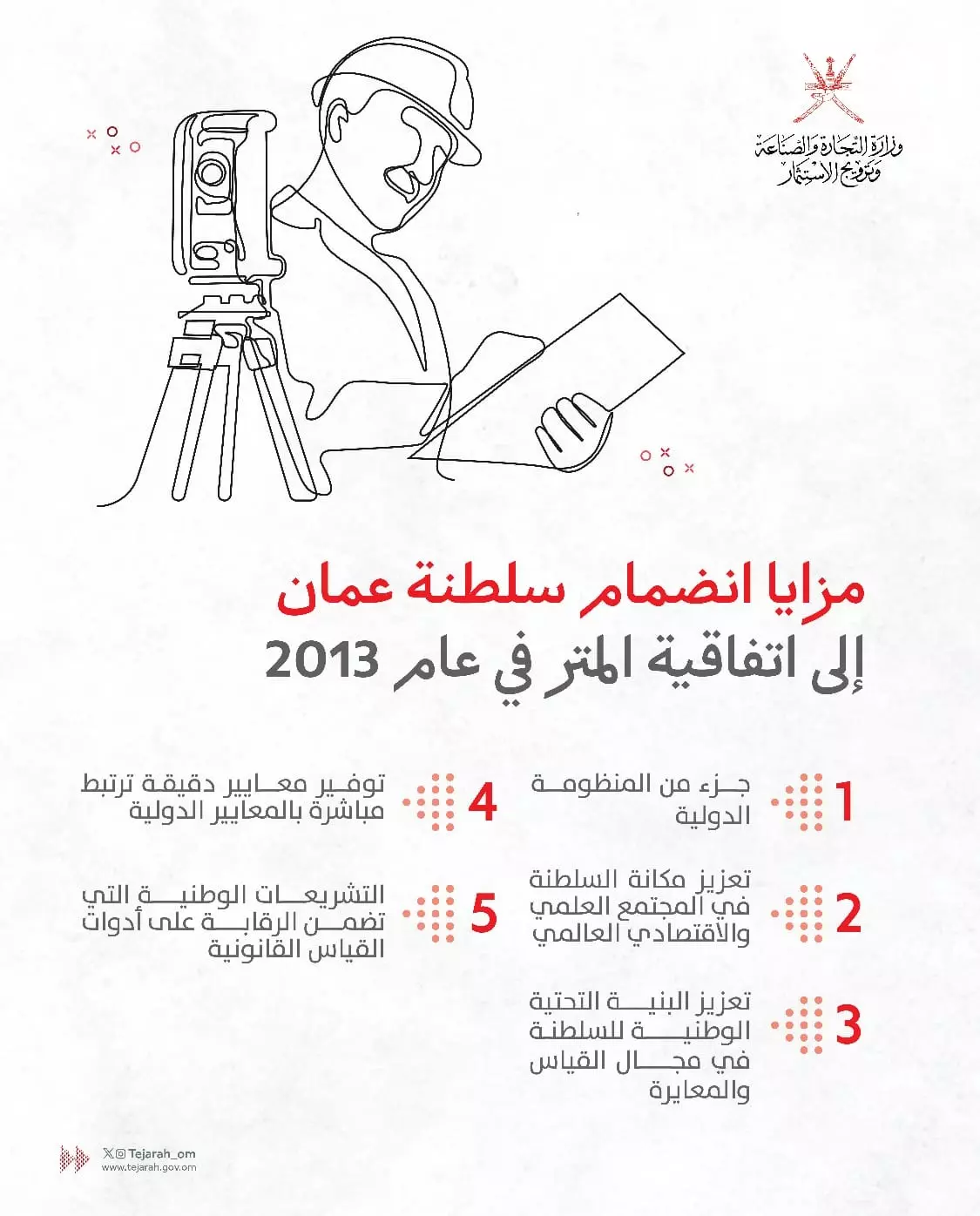 وزارة التجارة والصناعة وترويج الاستثمار

مزايا انضمام سلطنة عمان
إلى اتفاقية المتر في عام 2013

1 جزء من المنظومة الدولية

2 تعزيز مكانة السلطنة في المجتمع العلمي والاقتصادي العالمي

3 تعزيز البنية التحتية الوطنية للسلطنة في مجال القياس والمعايرة

4 توفير معايير دقيقة ترتبط مباشرة بالمعايير الدولية

5 التشريعات الوطنية التي تضمن الرقابة على أدوات القياس القانونية

Tejarah_om
www.tejarah.gov.om